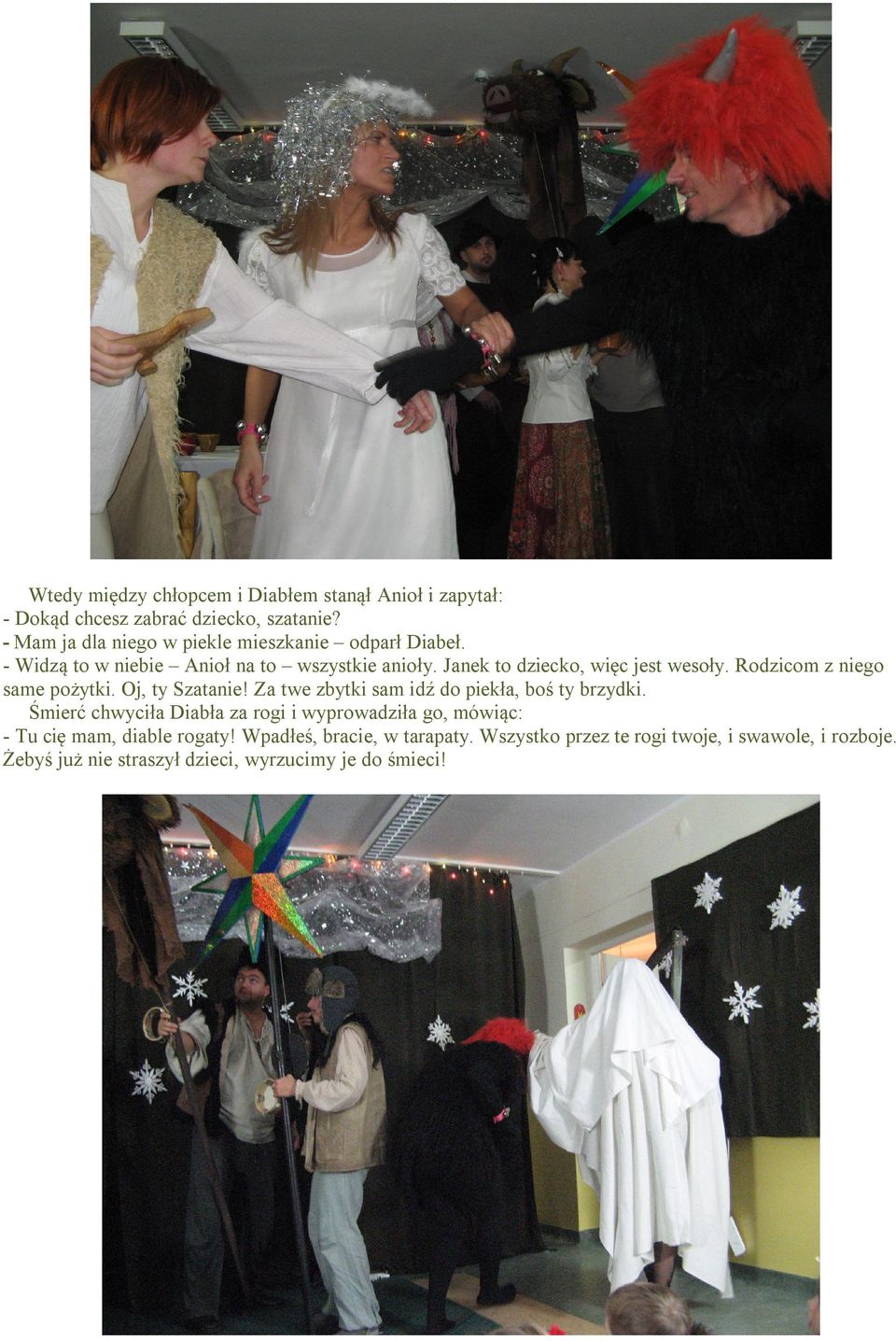 Wtedy między chłopcem i Diabłem stanął Anioł i zapytał:
- Dokąd chcesz zabrać dziecko, szatanie?
- Mam ja dla niego w piekle mieszkanie – odparł Diabeł.
- Widzą to w niebie – Anioł na to – wszystkie anioły. Janek to dziecko, więc jest wesoły. Rodzicom z niego same pożytki. Oj, ty Szatanie! Za twe zbytki sam idź do piekła, boś ty brzydki.

Śmierć chwyciła Diabła za rogi i wyprowadziła go, mówiąc:
- Tu cię mam, diable rogaty! Wpadłeś, bracie, w tarapaty. Wszystko przez te rogi twoje, i swawole, i rozboje. Żebyś już nie straszył dzieci, wyrzucimy je do śmieci!